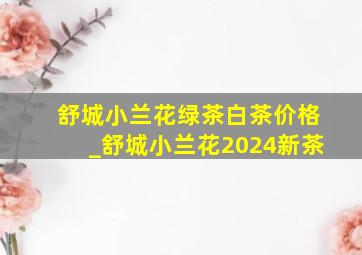 舒城小兰花绿茶白茶价格_舒城小兰花2024新茶